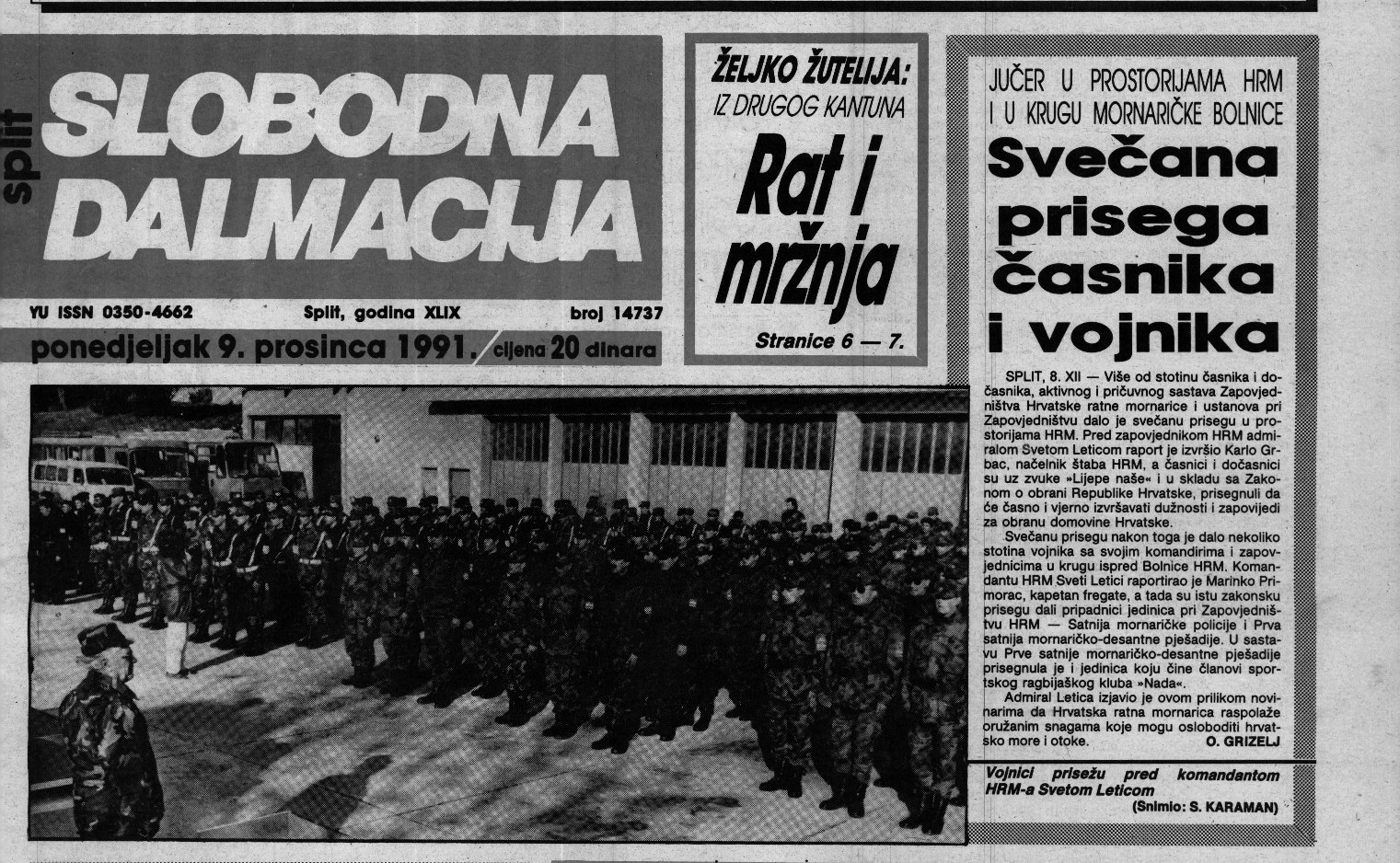 split
SLOBODNA DALMACIJA

YU ISSN 0350-4662 Split, godina XLIX broj 14737

ponedjeljak 9. prosinca 1991. cijena 20 dinara

ŽELJKO ŽUTELIJA:
IZ DRUGOG KANTUNA

Rat i mržnja

Stranice 6 — 7.

JUČER U PROSTORIJAMA HRM I U KRUGU MORNARIČKE BOLNICE

Svečana prisega časnika i vojnika

SPLIT, 8. XII — Više od stotinu časnika i dočasnika, aktivnog i pričuvnog sastava Zapovjedništva Hrvatske ratne mornarice i ustanova pri Zapovjedništvu dalo je svečanu prisegu u prostorijama HRM. Pred zapovjednikom HRM admiralom Svetom Leticom raport je izvršio Karlo Grbac, načelnik štaba HRM, a časnici i dočasnici su uz zvuke »Lijepe naše« i u skladu sa Zakonom o obrani Republike Hrvatske, prisegnuli da će časno i vjerno izvršavati dužnosti i zapovijedi za obranu domovine Hrvatske.

Svečanu prisegu nakon toga je dalo nekoliko stotina vojnika sa svojim komandirima i zapovjednicima u krugu ispred Bolnice HRM. Komandantu HRM Sveti Letici raportirao je Marinko Primorac, kapetan fregate, a tada su istu zakonsku prisegu dali pripadnici jedinica pri Zapovjedništvu HRM — Satnija mornaričke policije i Prva satnija mornaričko-desantne pješadije. U sastavu Prve satnije mornaričko-desantne pješadije prisegnula je i jedinica koju čine članovi sportskog ragbijaškog kluba »Nada«.

Admiral Letica izjavio je ovom prilikom novinarima da Hrvatska ratna mornarica raspolaže oružanim snagama koje mogu osloboditi hrvatsko more i otoke.

O. GRIZELJ

Vojnici prisežu pred komandantom HRM-a Svetom Leticom
(Snimio: S. KARAMAN)